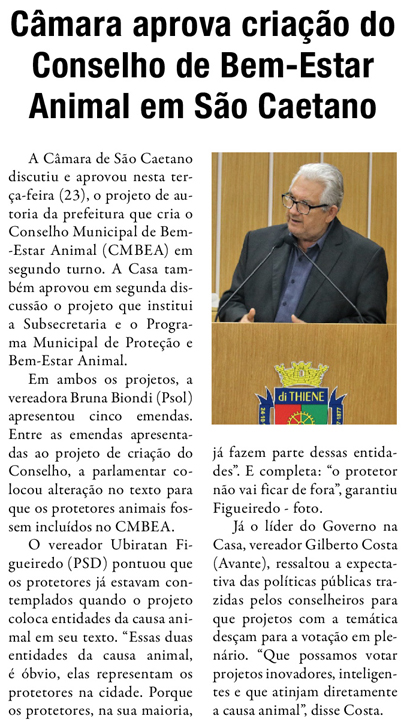 Câmara aprova criação do Conselho de Bem-Estar Animal em São Caetano

A Câmara de São Caetano discutiu e aprovou nesta terça-feira (23), o projeto de autoria da prefeitura que cria o Conselho Municipal de Bem-Estar Animal (CMBEA) em segundo turno. A Casa também aprovou em segunda discussão o projeto que institui a Subsecretaria e o Programa Municipal de Proteção e Bem-Estar Animal.

Em ambos os projetos, a vereadora Bruna Biondi (Psol) apresentou cinco emendas. Entre as emendas apresentadas ao projeto de criação do Conselho, a parlamentar colocou alteração no texto para que os protetores animais fossem incluídos no CMBEA.

O vereador Ubiratan Figueiredo (PSD) pontuou que os protetores já estavam contemplados quando o projeto coloca entidades da causa animal em seu texto. "Essas duas entidades da causa animal, é óbvio, elas representam os protetores na cidade. Porque os protetores, na sua maioria, já fazem parte dessas entidades". E completa: "o protetor não vai ficar de fora", garantiu Figueiredo - foto.

Já o líder do Governo na Casa, vereador Gilberto Costa (Avante), ressaltou a expectativa das políticas públicas trazidas pelos conselheiros para que projetos com a temática desçam para a votação em plenário. "Que possamos votar projetos inovadores, inteligentes e que atinjam diretamente a causa animal", disse Costa.

di THIENE